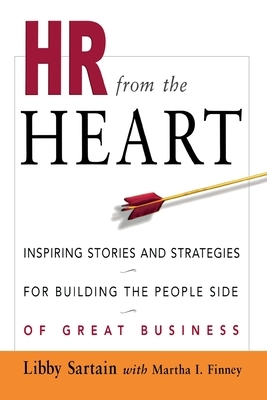 HR from the HEART

INSPIRING STORIES AND STRATEGIES FOR BUILDING THE PEOPLE SIDE OF GREAT BUSINESS

Libby Sartain with Martha I. Finney